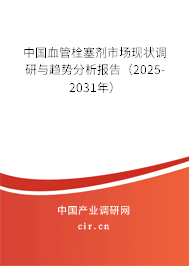 中国血管栓塞剂市场现状调研与趋势分析报告（2025-2031年）

中国产业调研网

cir.cn